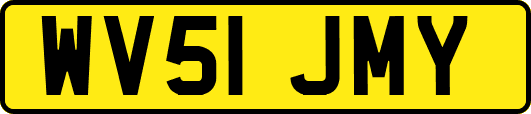 WV51 JMY